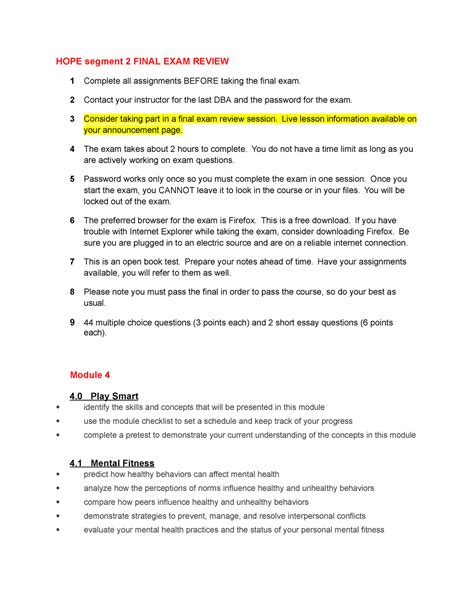 HOPE segment 2 FINAL EXAM REVIEW

1 Complete all assignments BEFORE taking the final exam.

2 Contact your instructor for the last DBA and the password for the exam.

3 Consider taking part in a final exam review session. Live lesson information available on your announcement page.

4 The exam takes about 2 hours to complete. You do not have a time limit as long as you are actively working on exam questions.

5 Password works only once so you must complete the exam in one session. Once you start the exam, you CANNOT leave it to look in the course or in your files. You will be locked out of the exam.

6 The preferred browser for the exam is Firefox. This is a free download. If you have trouble with Internet Explorer while taking the exam, consider downloading Firefox. Be sure you are plugged in to an electric source and are on a reliable internet connection.

7 This is an open book test. Prepare your notes ahead of time. Have your assignments available, you will refer to them as well.

8 Please note you must pass the final in order to pass the course, so do your best as usual.

9 44 multiple choice questions (3 points each) and 2 short essay questions (6 points each).

Module 4

4.0 Play Smart
• identify the skills and concepts that will be presented in this module
• use the module checklist to set a schedule and keep track of your progress
• complete a pretest to demonstrate your current understanding of the concepts in this module

4.1 Mental Fitness
• predict how healthy behaviors can affect mental health
• analyze how the perceptions of norms influence healthy and unhealthy behaviors
• compare how peers influence healthy and unhealthy behaviors
• demonstrate strategies to prevent, manage, and resolve interpersonal conflicts
• evaluate your mental health practices and the status of your personal mental fitness